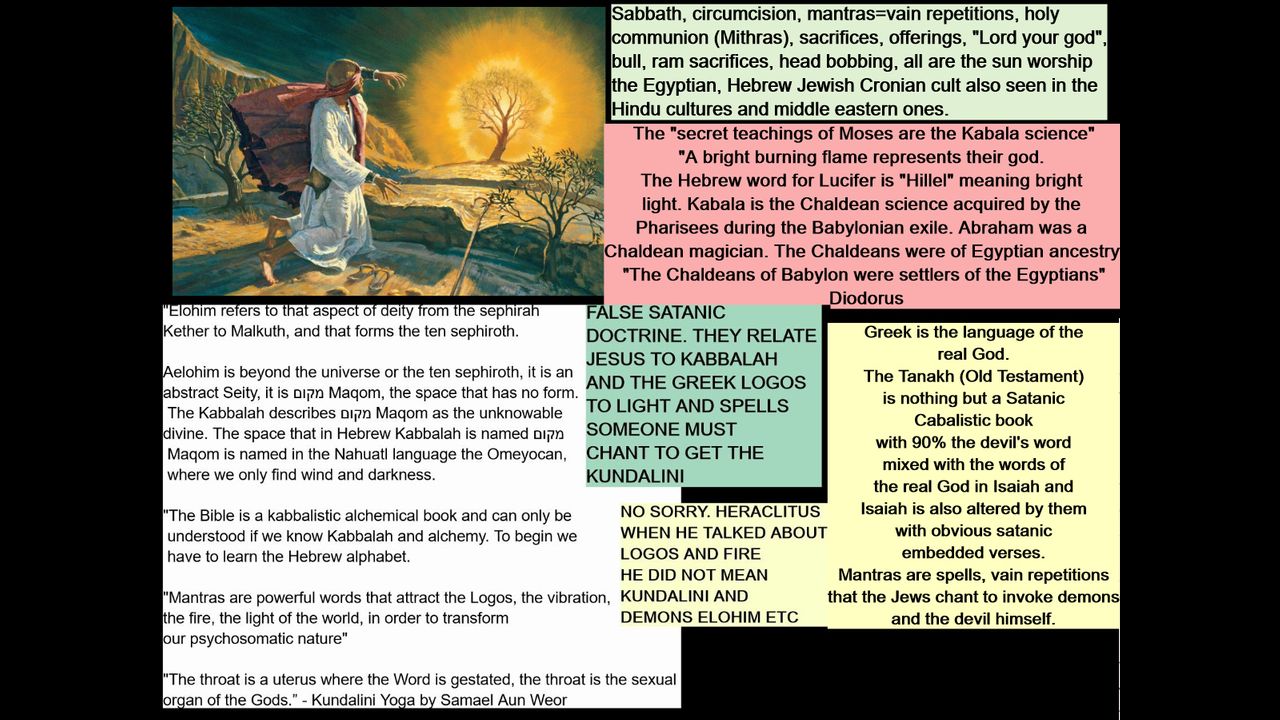 Sabbath, circumcision, mantras=vain repetitions, holy communion (Mithras), sacrifices, offerings, "Lord your god", bull, ram sacrifices, head bobbing, all are the sun worship the Egyptian, Hebrew Jewish Cronian cult also seen in the Hindu cultures and middle eastern ones.

The "secret teachings of Moses are the Kabala science" "A bright burning flame represents their god. The Hebrew word for Lucifer is "Hillel" meaning bright light. Kabala is the Chaldean science acquired by the Pharisees during the Babylonian exile. Abraham was a Chaldean magician. The Chaldeans were of Egyptian ancestry "The Chaldeans of Babylon were settlers of the Egyptians" Diodorus

"Elohim refers to that aspect of deity from the sephirah Kether to Malkuth, and that forms the ten sephiroth.

Aelohim is beyond the universe or the ten sephiroth, it is an abstract Seity, it is מקום Maqom, the space that has no form. The Kabbalah describes מקום Maqom as the unknowable divine. The space that in Hebrew Kabbalah is named מקום Maqom is named in the Nahuatl language the Omeyocan, where we only find wind and darkness.

"The Bible is a kabbalistic alchemical book and can only be understood if we know Kabbalah and alchemy. To begin we have to learn the Hebrew alphabet.

"Mantras are powerful words that attract the Logos, the vibration, the fire, the light of the world, in order to transform our psychosomatic nature"

"The throat is a uterus where the Word is gestated, the throat is the sexual organ of the Gods." - Kundalini Yoga by Samael Aun Weor

FALSE SATANIC DOCTRINE. THEY RELATE JESUS TO KABBALAH AND THE GREEK LOGOS TO LIGHT AND SPELLS SOMEONE MUST CHANT TO GET THE KUNDALINI

NO SORRY. HERACLITUS WHEN HE TALKED ABOUT LOGOS AND FIRE HE DID NOT MEAN KUNDALINI AND DEMONS ELOHIM ETC

Greek is the language of the real God. The Tanakh (Old Testament) is nothing but a Satanic Cabalistic book with 90% the devil's word mixed with the words of the real God in Isaiah and Isaiah is also altered by them with obvious satanic embedded verses. Mantras are spells, vain repetitions that the Jews chant to invoke demons and the devil himself.